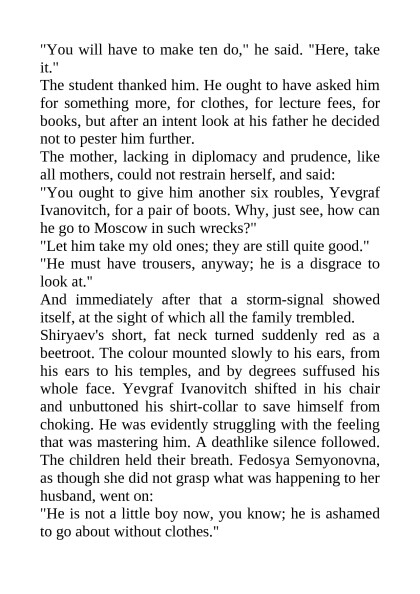 "You will have to make ten do," he said. "Here, take it."

The student thanked him. He ought to have asked him for something more, for clothes, for lecture fees, for books, but after an intent look at his father he decided not to pester him further.

The mother, lacking in diplomacy and prudence, like all mothers, could not restrain herself, and said:

"You ought to give him another six roubles, Yevgraf Ivanovitch, for a pair of boots. Why, just see, how can he go to Moscow in such wrecks?"

"Let him take my old ones; they are still quite good."

"He must have trousers, anyway; he is a disgrace to look at."

And immediately after that a storm-signal showed itself, at the sight of which all the family trembled.

Shiryaev's short, fat neck turned suddenly red as a beetroot. The colour mounted slowly to his ears, from his ears to his temples, and by degrees suffused his whole face. Yevgraf Ivanovitch shifted in his chair and unbuttoned his shirt-collar to save himself from choking. He was evidently struggling with the feeling that was mastering him. A deathlike silence followed. The children held their breath. Fedosya Semyonovna, as though she did not grasp what was happening to her husband, went on:

"He is not a little boy now, you know; he is ashamed to go about without clothes."